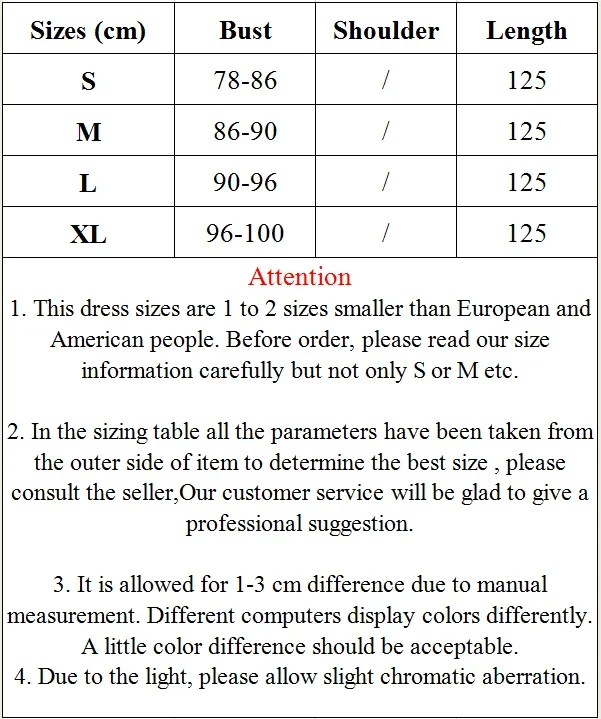 | Sizes (cm) | Bust | Shoulder | Length |
|---|---|---|---|
| S | 78-86 | / | 125 |
| M | 86-90 | / | 125 |
| L | 90-96 | / | 125 |
| XL | 96-100 | / | 125 |

Attention

1. This dress sizes are 1 to 2 sizes smaller than European and American people. Before order, please read our size information carefully but not only S or M etc.

2. In the sizing table all the parameters have been taken from the outer side of item to determine the best size , please consult the seller,Our customer service will be glad to give a professional suggestion.

3. It is allowed for 1-3 cm difference due to manual measurement. Different computers display colors differently. A little color difference should be acceptable.
4. Due to the light, please allow slight chromatic aberration.